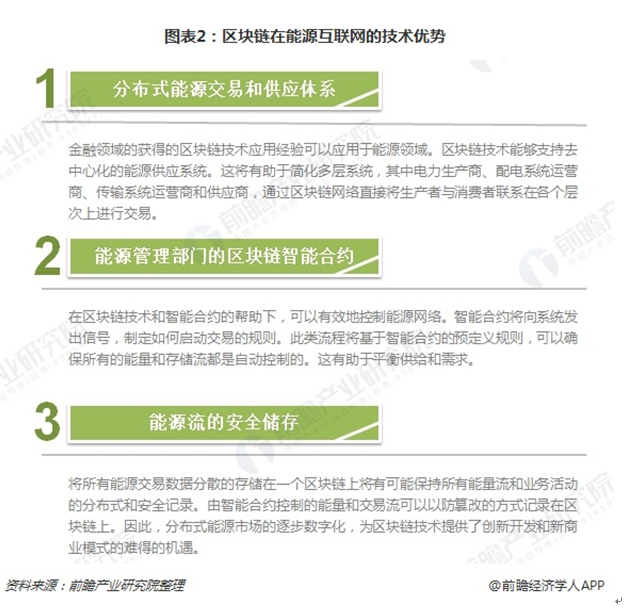 图表2：区块链在能源互联网的技术优势

1

分布式能源交易和供应体系

金融领域的获得的区块链技术应用经验可以应用于能源领域。区块链技术能够支持去中心化的能源供应系统。这将有助于简化多层系统，其中电力生产商、配电系统运营商、传输系统运营商和供应商，通过区块链网络直接将生产者与消费者联系在各个层次上进行交易。

2

能源管理部门的区块链智能合约

在区块链技术和智能合约的帮助下，可以有效地控制能源网络。智能合约将向系统发出信号，制定如何启动交易的规则。此类流程将基于智能合约的预定义规则，可以确保所有的能量和存储流都是自动控制的。这有助于平衡供给和需求。

3

能源流的安全储存

将所有能源交易数据分散的存储在一个区块链上将有可能保持所有能量流和业务活动的分布式和安全记录。由智能合约控制的能量和交易流可以以防篡改的方式记录在区块链上。因此，分布式能源市场的逐步数字化，为区块链技术提供了创新开发和新商业模式的难得的机遇。

资料来源：前瞻产业研究院整理

@前瞻经济学人APP